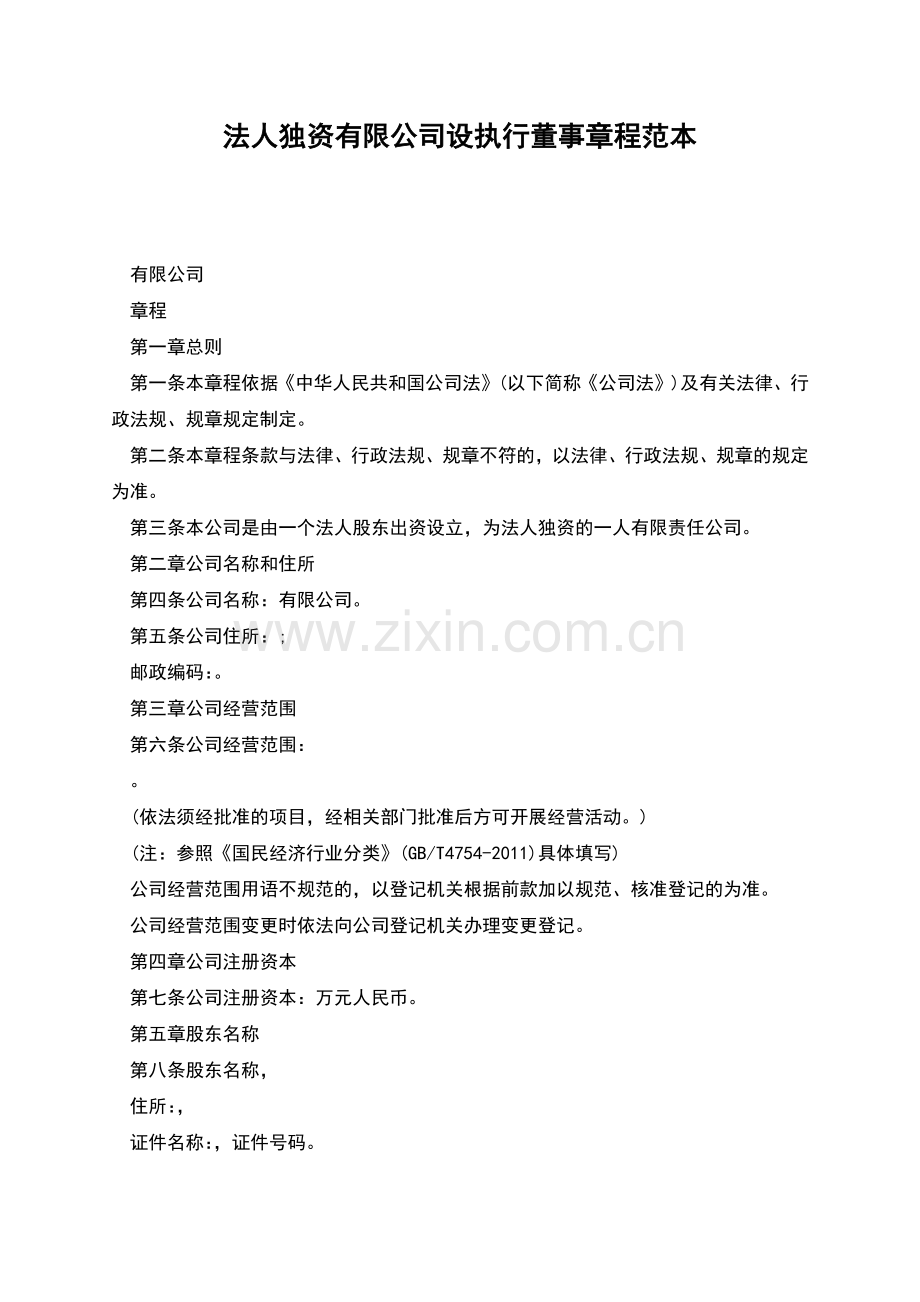 法人独资有限公司设执行董事章程范本

有限公司

章程

第一章总则

第一条本章程依据《中华人民共和国公司法》(以下简称《公司法》)及有关法律、行政法规、规章规定制定。

第二条本章程条款与法律、行政法规、规章不符的,以法律、行政法规、规章的规定为准。

第三条本公司是由一个法人股东出资设立,为法人独资的一人有限责任公司。

第二章公司名称和住所

第四条公司名称:有限公司。

第五条公司住所:;

邮政编码:。

第三章公司经营范围

第六条公司经营范围:

。

(依法须经批准的项目,经相关部门批准后方可开展经营活动。)

(注:参照《国民经济行业分类》(GB/T4754-2011)具体填写)

公司经营范围用语不规范的,以登记机关根据前款加以规范、核准登记的为准。

公司经营范围变更时依法向公司登记机关办理变更登记。

第四章公司注册资本

第七条公司注册资本:万元人民币。

第五章股东名称

第八条股东名称,

住所:,

证件名称:,证件号码。

www.zixin.com.cn